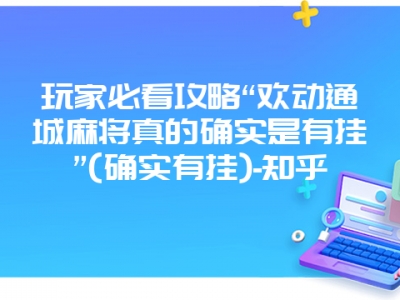 玩家必看攻略“欢动通城麻将真的确实是有挂”(确实有挂)-知乎